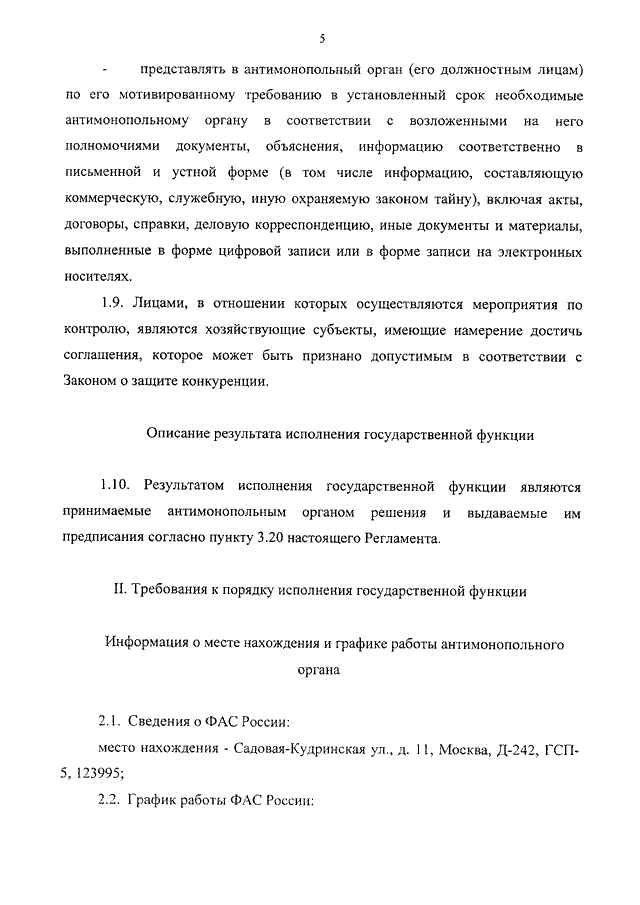 5

- представлять в антимонопольный орган (его должностным лицам) по его мотивированному требованию в установленный срок необходимые антимонопольному органу в соответствии с возложенными на него полномочиями документы, объяснения, информацию соответственно в письменной и устной форме (в том числе информацию, составляющую коммерческую, служебную, иную охраняемую законом тайну), включая акты, договоры, справки, деловую корреспонденцию, иные документы и материалы, выполненные в форме цифровой записи или в форме записи на электронных носителях.

1.9. Лицами, в отношении которых осуществляются мероприятия по контролю, являются хозяйствующие субъекты, имеющие намерение достичь соглашения, которое может быть признано допустимым в соответствии с Законом о защите конкуренции.

Описание результата исполнения государственной функции

1.10. Результатом исполнения государственной функции являются принимаемые антимонопольным органом решения и выдаваемые им предписания согласно пункту 3.20 настоящего Регламента.

II. Требования к порядку исполнения государственной функции

Информация о месте нахождения и графике работы антимонопольного органа

2.1. Сведения о ФАС России:

место нахождения - Садовая-Кудринская ул., д. 11, Москва, Д-242, ГСП-5, 123995;

2.2. График работы ФАС России: